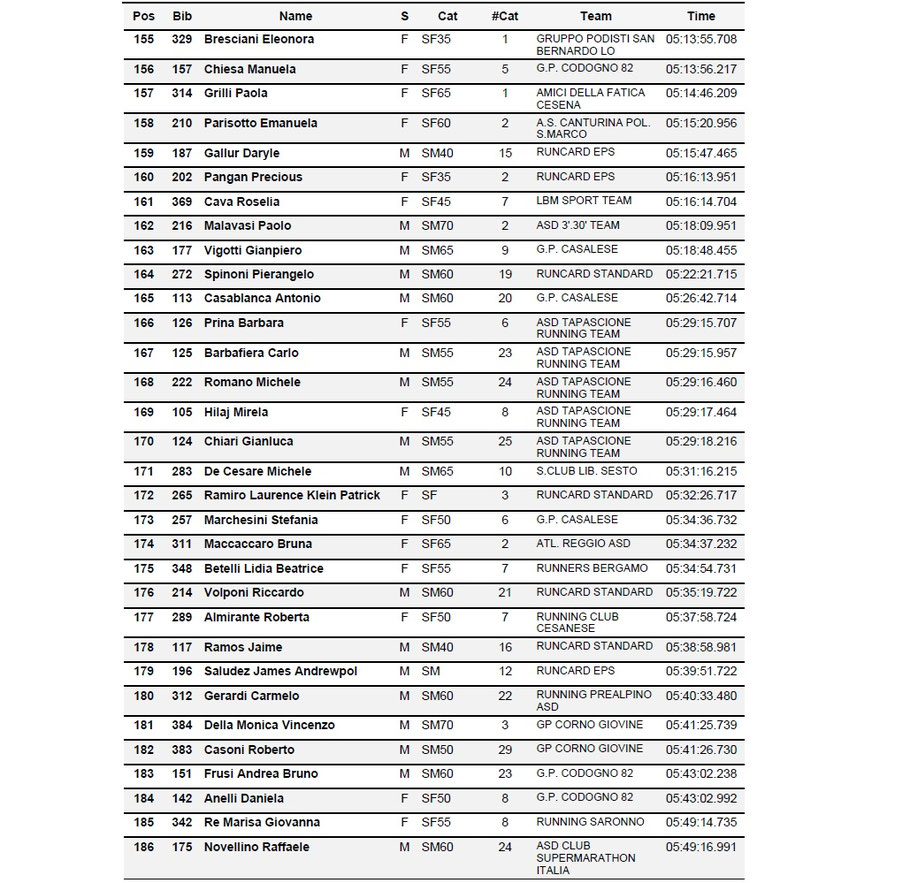 | Pos | Bib | Name | S | Cat | #Cat | Team | Time |
|---|---|---|---|---|---|---|---|
| 155 | 329 | Bresciani Eleonora | F | SF35 | 1 | GRUPPO PODISTI SAN BERNARDO LO | 05:13:55.708 |
| 156 | 157 | Chiesa Manuela | F | SF55 | 5 | G.P. CODOGNO 82 | 05:13:56.217 |
| 157 | 314 | Grilli Paola | F | SF65 | 1 | AMICI DELLA FATICA CESENA | 05:14:46.209 |
| 158 | 210 | Parisotto Emanuela | F | SF60 | 2 | A.S. CANTURINA POL. S.MARCO | 05:15:20.956 |
| 159 | 187 | Gallur Daryle | M | SM40 | 15 | RUNCARD EPS | 05:15:47.465 |
| 160 | 202 | Pangan Precious | F | SF35 | 2 | RUNCARD EPS | 05:16:13.951 |
| 161 | 369 | Cava Roselia | F | SF45 | 7 | LBM SPORT TEAM | 05:16:14.704 |
| 162 | 216 | Malavasi Paolo | M | SM70 | 2 | ASD 3'.30' TEAM | 05:18:09.951 |
| 163 | 177 | Vigotti Gianpiero | M | SM65 | 9 | G.P. CASALESE | 05:18:48.455 |
| 164 | 272 | Spinoni Pierangelo | M | SM60 | 19 | RUNCARD STANDARD | 05:22:21.715 |
| 165 | 113 | Casablanca Antonio | M | SM60 | 20 | G.P. CASALESE | 05:26:42.714 |
| 166 | 126 | Prina Barbara | F | SF55 | 6 | ASD TAPASCIONE RUNNING TEAM | 05:29:15.707 |
| 167 | 125 | Barbafiera Carlo | M | SM55 | 23 | ASD TAPASCIONE RUNNING TEAM | 05:29:15.957 |
| 168 | 222 | Romano Michele | M | SM55 | 24 | ASD TAPASCIONE RUNNING TEAM | 05:29:16.460 |
| 169 | 105 | Hilaj Mirela | F | SF45 | 8 | ASD TAPASCIONE RUNNING TEAM | 05:29:17.464 |
| 170 | 124 | Chiari Gianluca | M | SM55 | 25 | ASD TAPASCIONE RUNNING TEAM | 05:29:18.216 |
| 171 | 283 | De Cesare Michele | M | SM65 | 10 | S.CLUB LIB. SESTO | 05:31:16.215 |
| 172 | 265 | Ramiro Laurence Klein Patrick | F | SF | 3 | RUNCARD STANDARD | 05:32:26.717 |
| 173 | 257 | Marchesini Stefania | F | SF50 | 6 | G.P. CASALESE | 05:34:36.732 |
| 174 | 311 | Maccaccaro Bruna | F | SF65 | 2 | ATL. REGGIO ASD | 05:34:37.232 |
| 175 | 348 | Betelli Lidia Beatrice | F | SF55 | 7 | RUNNERS BERGAMO | 05:34:54.731 |
| 176 | 214 | Volponi Riccardo | M | SM60 | 21 | RUNCARD STANDARD | 05:35:19.722 |
| 177 | 289 | Almirante Roberta | F | SF50 | 7 | RUNNING CLUB CESANESE | 05:37:58.724 |
| 178 | 117 | Ramos Jaime | M | SM40 | 16 | RUNCARD STANDARD | 05:38:58.981 |
| 179 | 196 | Saludez James Andrewpol | M | SM | 12 | RUNCARD EPS | 05:39:51.722 |
| 180 | 312 | Gerardi Carmelo | M | SM60 | 22 | RUNNING PREALPINO ASD | 05:40:33.480 |
| 181 | 384 | Della Monica Vincenzo | M | SM70 | 3 | GP CORNO GIOVINE | 05:41:25.739 |
| 182 | 383 | Casoni Roberto | M | SM50 | 29 | GP CORNO GIOVINE | 05:41:26.730 |
| 183 | 151 | Frusi Andrea Bruno | M | SM60 | 23 | G.P. CODOGNO 82 | 05:43:02.238 |
| 184 | 142 | Anelli Daniela | F | SF50 | 8 | G.P. CODOGNO 82 | 05:43:02.992 |
| 185 | 342 | Re Marisa Giovanna | F | SF55 | 8 | RUNNING SARONNO | 05:49:14.735 |
| 186 | 175 | Novellino Raffaele | M | SM60 | 24 | ASD CLUB SUPERMARATHON ITALIA | 05:49:16.991 |